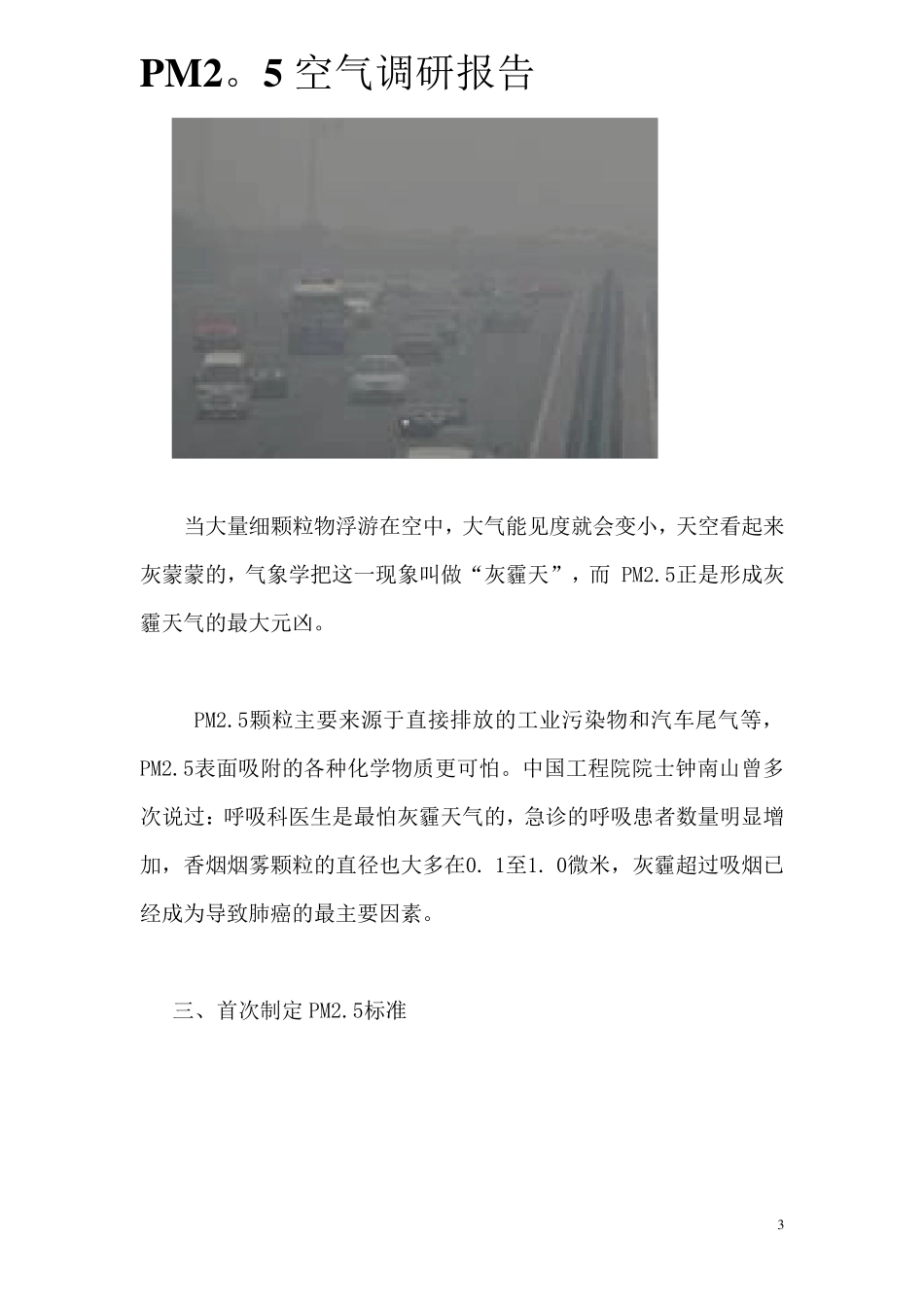 PM2。5 空气调研报告

当大量细颗粒物浮游在空中，大气能见度就会变小，天空看起来灰蒙蒙的，气象学把这一现象叫做“灰霾天”，而 PM2.5正是形成灰霾天气的最大元凶。

PM2.5颗粒主要来源于直接排放的工业污染物和汽车尾气等，PM2.5表面吸附的各种化学物质更可怕。中国工程院院士钟南山曾多次说过：呼吸科医生是最怕灰霾天气的，急诊的呼吸患者数量明显增加，香烟烟雾颗粒的直径也大多在0. 1至1. 0微米，灰霾超过吸烟已经成为导致肺癌的最主要因素。

三、首次制定 PM2.5标准

3